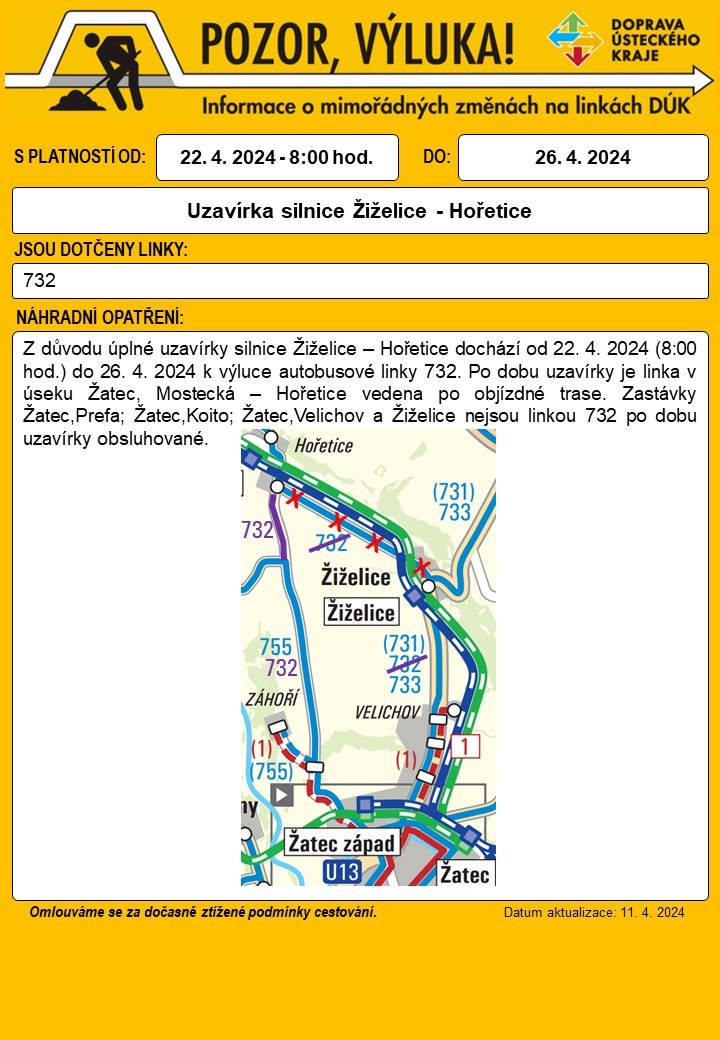 POZOR, VÝLUKA!

DOPRAVA ÚSTECKÉHO KRAJE

Informace o mimořádných změnách na linkách DÚK

S PLATNOSTÍ OD:
22. 4. 2024 - 8:00 hod.
DO:
26. 4. 2024

Uzavírka silnice Žiželice - Hořetice

JSOU DOTČENY LINKY:

732

NÁHRADNÍ OPATŘENÍ:

Z důvodu úplné uzavírky silnice Žiželice – Hořetice dochází od 22. 4. 2024 (8:00 hod.) do 26. 4. 2024 k výluce autobusové linky 732. Po dobu uzavírky je linka v úseku Žatec, Mostecká – Hořetice vedena po objízdné trase. Zastávky Žatec,Prefa; Žatec,Koito; Žatec,Velichov a Žiželice nejsou linkou 732 po dobu uzavírky obsluhované.

Hořetice
(731)
733
732
732
Žiželice
Žiželice
755
732
(731)
732
733
ZÁHOŘÍ
VELICHOV
(1)
(755)
(1)
1
Žatec západ
U13
Žatec

Omlouváme se za dočasně ztížené podmínky cestování.

Datum aktualizace: 11. 4. 2024